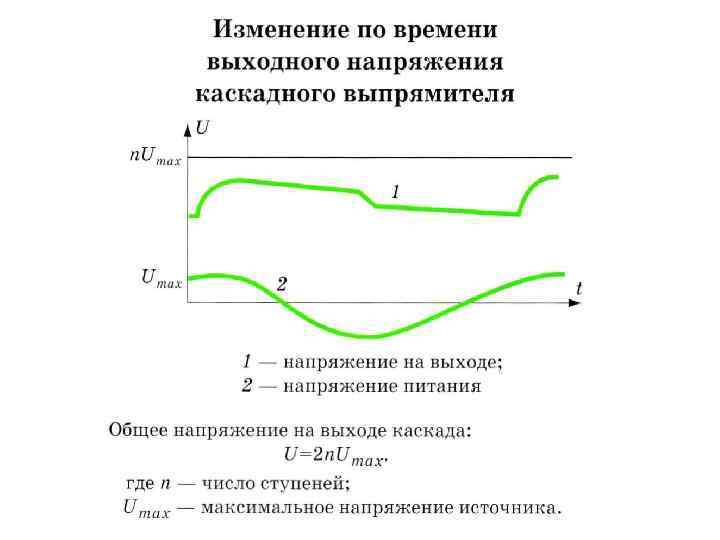 Изменение по времени выходного напряжения каскадного выпрямителя

$U$

$nU_{max}$

1

$U_{max}$

2

$t$

1 — напряжение на выходе;
2 — напряжение питания

Общее напряжение на выходе каскада:
$U=2nU_{max}$,
где $n$ — число ступеней;
$U_{max}$ — максимальное напряжение источника.